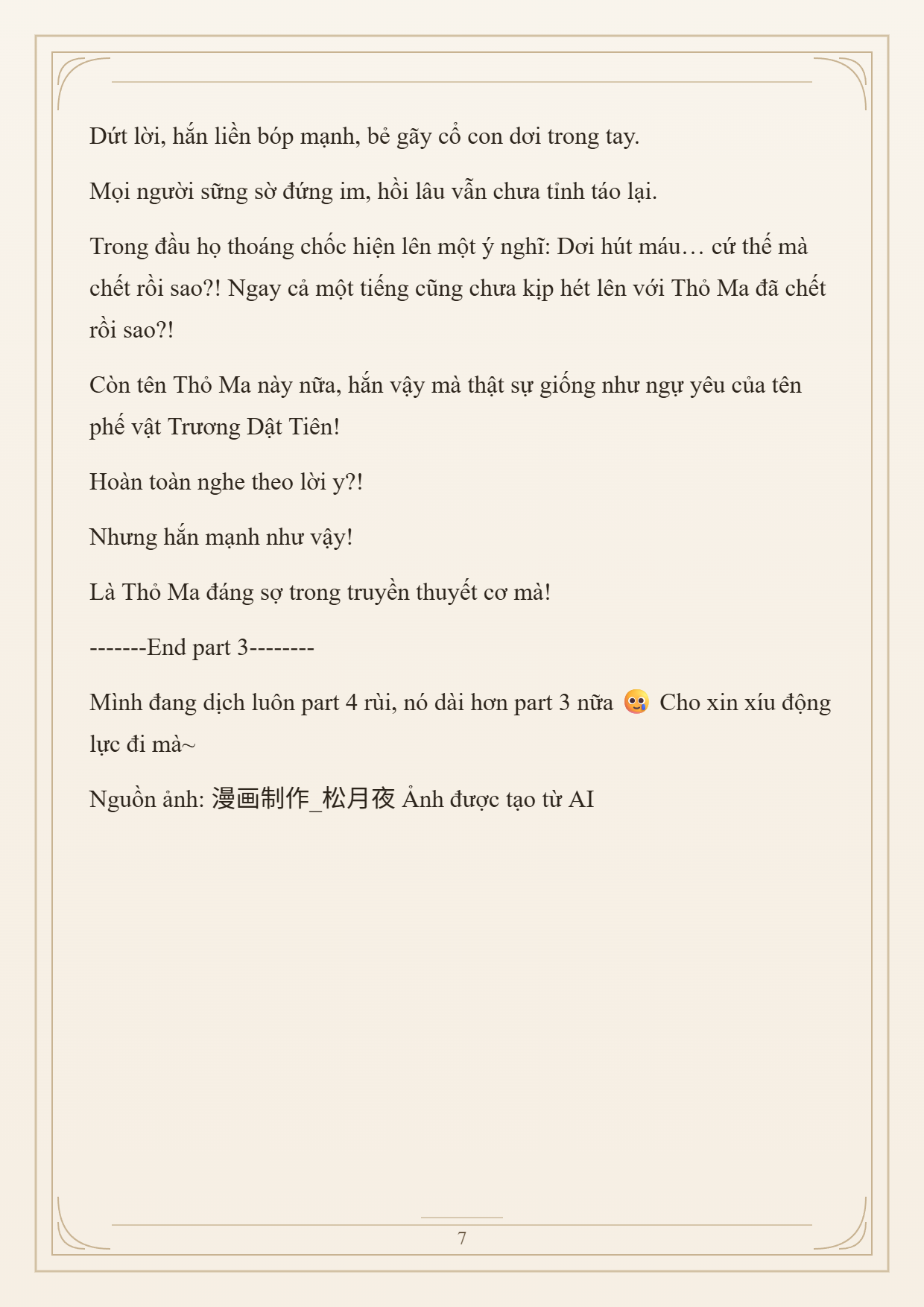 Dứt lời, hắn liền bóp mạnh, bẻ gãy cổ con dơi trong tay.

Mọi người sững sờ đứng im, hồi lâu vẫn chưa tỉnh táo lại.

Trong đầu họ thoáng chốc hiện lên một ý nghĩ: Dơi hút máu… cứ thế mà chết rồi sao?! Ngay cả một tiếng cũng chưa kịp hét lên với Thỏ Ma đã chết rồi sao?!

Còn tên Thỏ Ma này nữa, hắn vậy mà thật sự giống như ngự yêu của tên phế vật Trương Dật Tiên!

Hoàn toàn nghe theo lời y?!

Nhưng hắn mạnh như vậy!

Là Thỏ Ma đáng sợ trong truyền thuyết cơ mà!

-------End part 3--------

Mình đang dịch luôn part 4 rùi, nó dài hơn part 3 nữa 🥹 Cho xin xíu động lực đi mà~

Nguồn ảnh: 漫画制作_松月夜 Ảnh được tạo từ AI

7